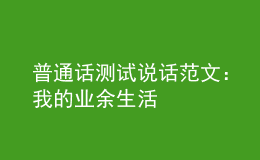 普通话测试说话范文：我的业余生活